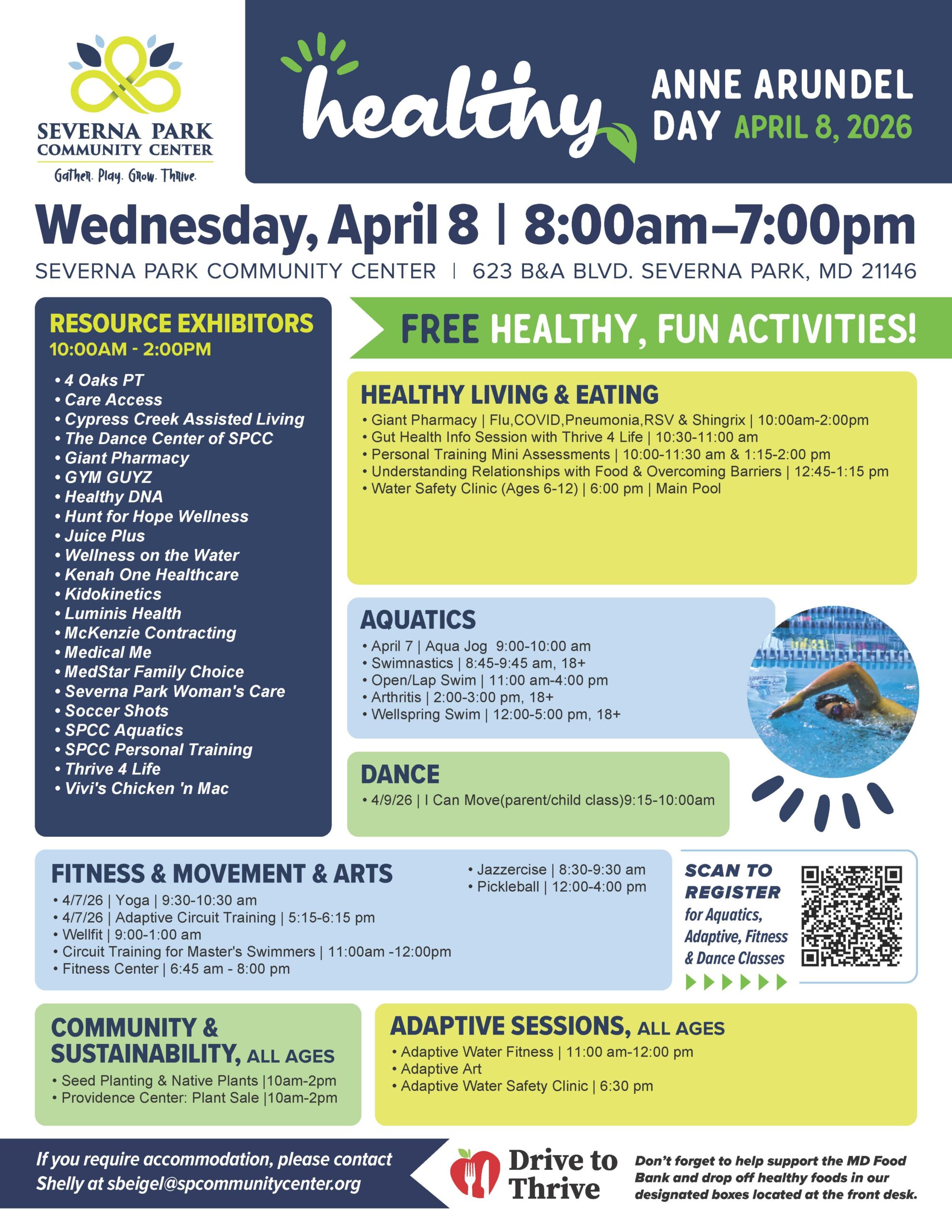 SEVERNA PARK COMMUNITY CENTER
Gather. Play. Grow. Thrive.

healthy ANNE ARUNDEL DAY APRIL 8, 2026

Wednesday, April 8 | 8:00am–7:00pm
SEVERNA PARK COMMUNITY CENTER | 623 B&A BLVD. SEVERNA PARK, MD 21146

RESOURCE EXHIBITORS
10:00AM - 2:00PM
• 4 Oaks PT
• Care Access
• Cypress Creek Assisted Living
• The Dance Center of SPCC
• Giant Pharmacy
• GYM GUYZ
• Healthy DNA
• Hunt for Hope Wellness
• Juice Plus
• Wellness on the Water
• Kenah One Healthcare
• Kidokinetics
• Luminis Health
• McKenzie Contracting
• Medical Me
• MedStar Family Choice
• Severna Park Woman's Care
• Soccer Shots
• SPCC Aquatics
• SPCC Personal Training
• Thrive 4 Life
• Vivi's Chicken 'n Mac

FREE HEALTHY, FUN ACTIVITIES!

HEALTHY LIVING & EATING
• Giant Pharmacy | Flu,COVID,Pneumonia,RSV & Shingrix | 10:00am-2:00pm
• Gut Health Info Session with Thrive 4 Life | 10:30-11:00 am
• Personal Training Mini Assessments | 10:00-11:30 am & 1:15-2:00 pm
• Understanding Relationships with Food & Overcoming Barriers | 12:45-1:15 pm
• Water Safety Clinic (Ages 6-12) | 6:00 pm | Main Pool

AQUATICS
• April 7 | Aqua Jog 9:00-10:00 am
• Swimnastics | 8:45-9:45 am, 18+
• Open/Lap Swim | 11:00 am-4:00 pm
• Arthritis | 2:00-3:00 pm, 18+
• Wellspring Swim | 12:00-5:00 pm, 18+

DANCE
• 4/9/26 | I Can Move(parent/child class)9:15-10:00am

FITNESS & MOVEMENT & ARTS
• 4/7/26 | Yoga | 9:30-10:30 am
• 4/7/26 | Adaptive Circuit Training | 5:15-6:15 pm
• Wellfit | 9:00-1:00 am
• Circuit Training for Master's Swimmers | 11:00am -12:00pm
• Fitness Center | 6:45 am - 8:00 pm
• Jazzercise | 8:30-9:30 am
• Pickleball | 12:00-4:00 pm

SCAN TO REGISTER for Aquatics, Adaptive, Fitness & Dance Classes

COMMUNITY & SUSTAINABILITY, ALL AGES
• Seed Planting & Native Plants |10am-2pm
• Providence Center: Plant Sale |10am-2pm

ADAPTIVE SESSIONS, ALL AGES
• Adaptive Water Fitness | 11:00 am-12:00 pm
• Adaptive Art
• Adaptive Water Safety Clinic | 6:30 pm

If you require accommodation, please contact Shelly at sbeigel@spcommunitycenter.org

Drive to Thrive

Don't forget to help support the MD Food Bank and drop off healthy foods in our designated boxes located at the front desk.